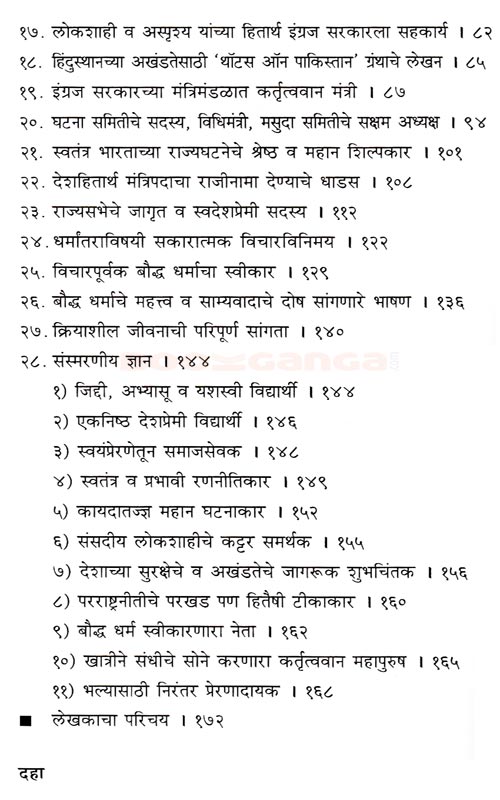 १७. लोकशाही व अस्पृश्य यांच्या हितार्थ इंग्रज सरकारला सहकार्य । ८२
१८. हिंदुस्थानच्या अखंडतेसाठी 'थॉटस ऑन पाकिस्तान' ग्रंथाचे लेखन । ८५
१९. इंग्रज सरकारच्या मंत्रिमंडळात कर्तृत्ववान मंत्री । ८७
२०. घटना समितीचे सदस्य, विधिमंत्री, मसुदा समितीचे सक्षम अध्यक्ष । ९४
२१. स्वतंत्र भारताच्या राज्यघटनेचे श्रेष्ठ व महान शिल्पकार । १०१
२२. देशहितार्थ मंत्रिपदाचा राजीनामा देण्याचे धाडस । १०८
२३. राज्यसभेचे जागृत व स्वदेशप्रेमी सदस्य । ११२
२४. धर्मांतराविषयी सकारात्मक विचारविनिमय । १२२
२५. विचारपूर्वक बौद्ध धर्माचा स्वीकार । १२९
२६. बौद्ध धर्माचे महत्त्व व साम्यवादाचे दोष सांगणारे भाषण । १३६
२७. क्रियाशील जीवनाची परिपूर्ण सांगता । १४०
२८. संस्मरणीय ज्ञान । १४४
१) जिद्दी, अभ्यासू व यशस्वी विद्यार्थी । १४४
२) एकनिष्ठ देशप्रेमी विद्यार्थी । १४६
३) स्वयंप्रेरणेतून समाजसेवक । १४८
४) स्वतंत्र व प्रभावी रणनीतिकार । १४९
५) कायदातज्ज्ञ महान घटनाकार । १५२
६) संसदीय लोकशाहीचे कट्टर समर्थक । १५५
७) देशाच्या सुरक्षेचे व अखंडतेचे जागरूक शुभचिंतक । १५६
८) परराष्ट्रनीतीचे परखड पण हितैषी टीकाकार । १६०
९) बौद्ध धर्म स्वीकारणारा नेता । १६२
१०) खात्रीने संधीचे सोने करणारा कर्तृत्ववान महापुरुष । १६५
११) भल्यासाठी निरंतर प्रेरणादायक । १६८
■ लेखकाचा परिचय । १७२

दहा